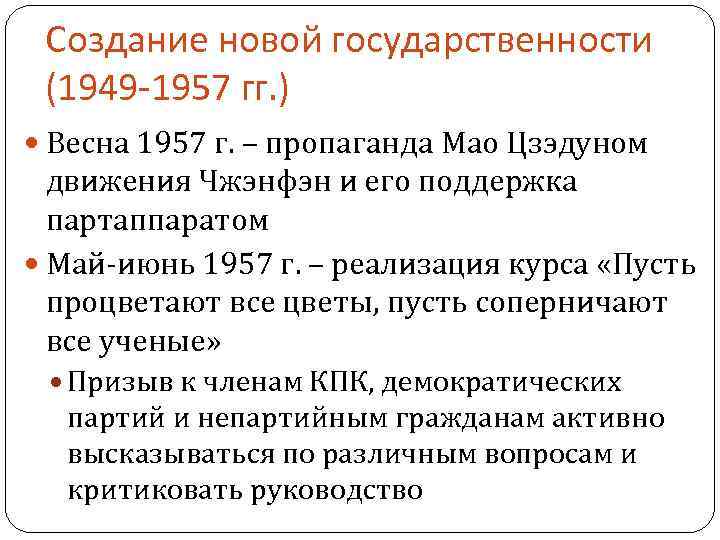 Создание новой государственности (1949-1957 гг.)

Весна 1957 г. – пропаганда Мао Цзэдуном движения Чжэнфэн и его поддержка партаппаратом

Май-июнь 1957 г. – реализация курса «Пусть процветают все цветы, пусть соперничают все ученые»

Призыв к членам КПК, демократических партий и непартийным гражданам активно высказываться по различным вопросам и критиковать руководство